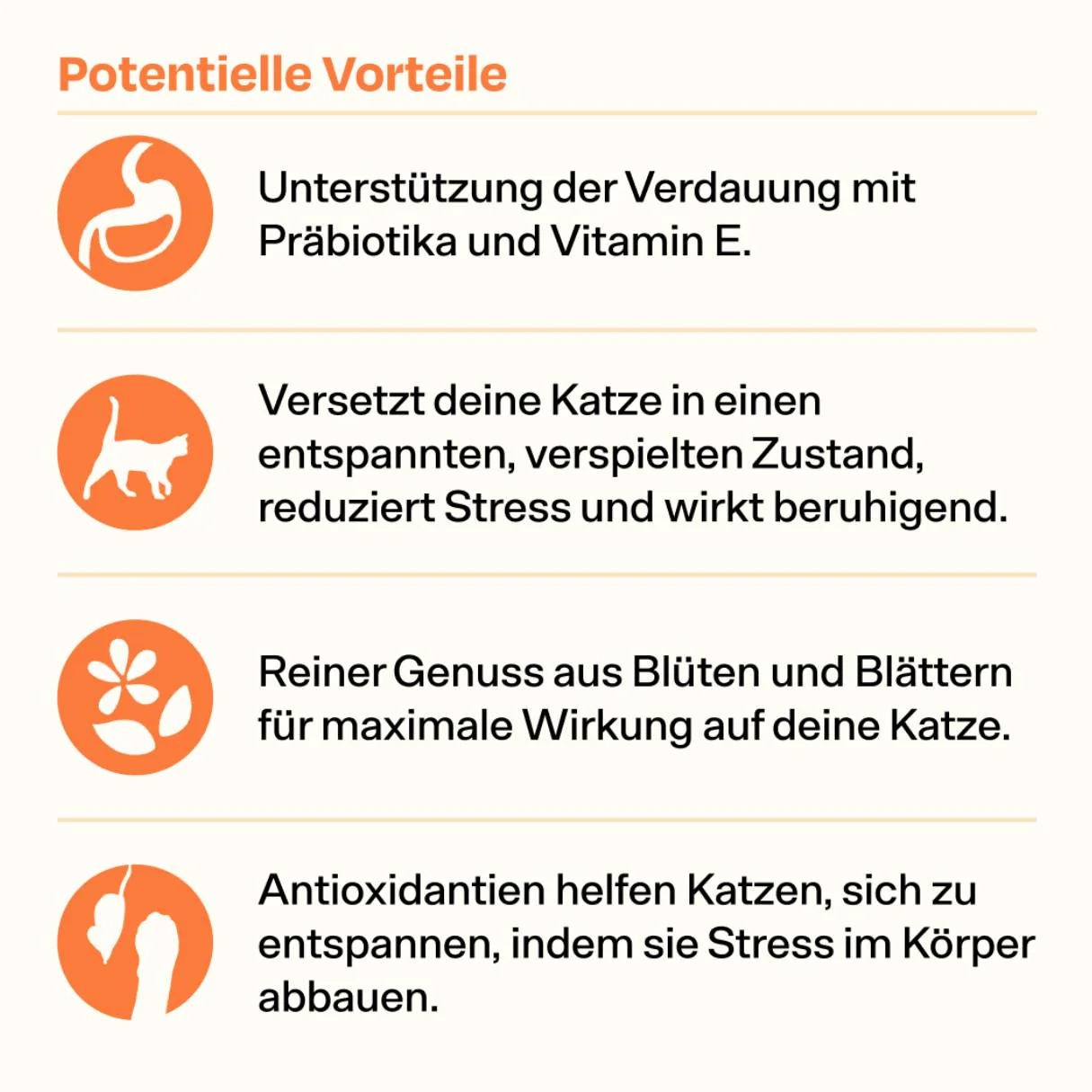 Potentielle Vorteile

Unterstützung der Verdauung mit Präbiotika und Vitamin E.

Versetzt deine Katze in einen entspannten, verspielten Zustand, reduziert Stress und wirkt beruhigend.

Reiner Genuss aus Blüten und Blättern für maximale Wirkung auf deine Katze.

Antioxidantien helfen Katzen, sich zu entspannen, indem sie Stress im Körper abbauen.